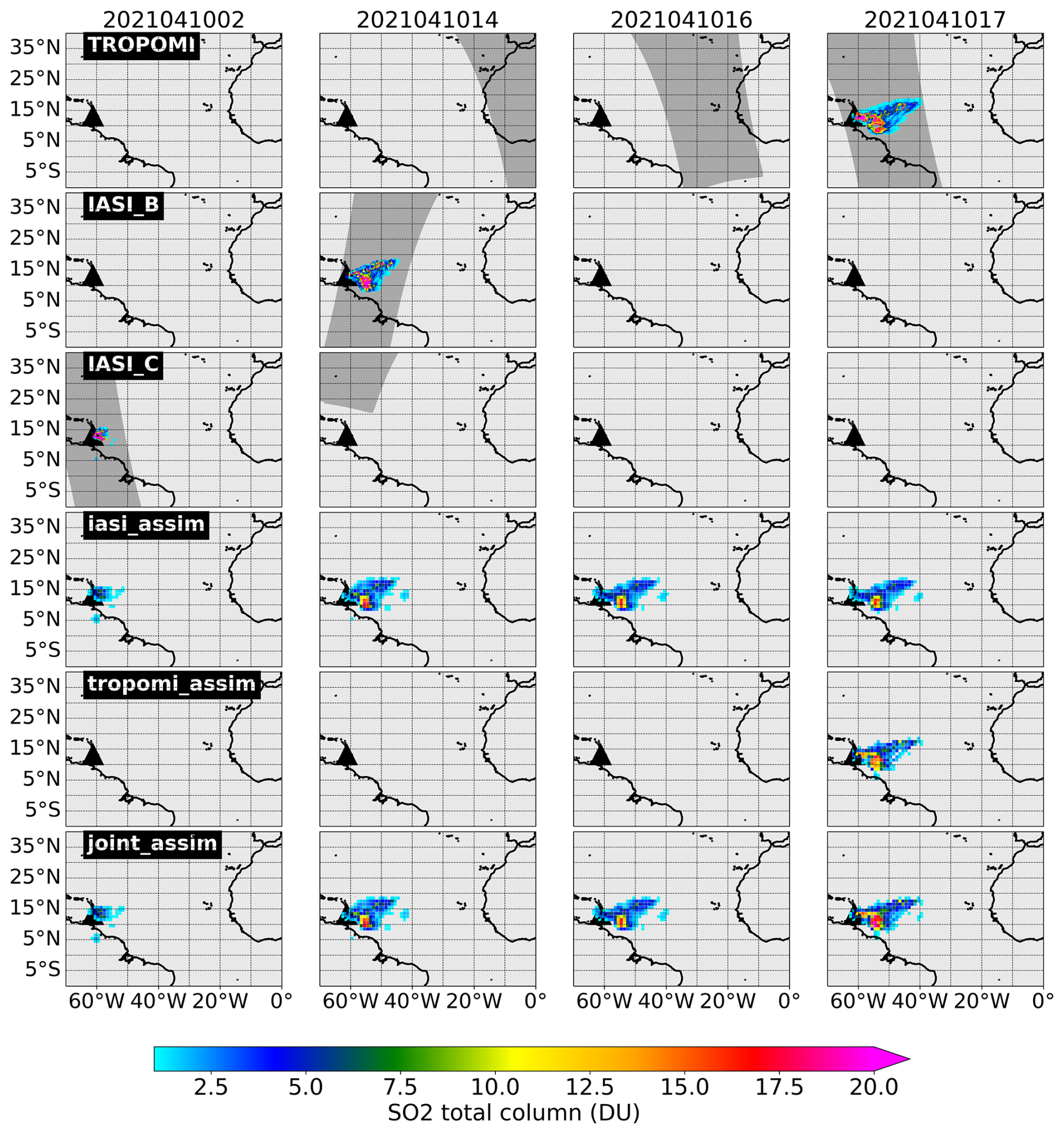 2021041002
2021041014
2021041016
2021041017

TROPOMI
35°N
25°N
15°N
5°N
5°S

IASI_B
35°N
25°N
15°N
5°N
5°S

IASI_C
35°N
25°N
15°N
5°N
5°S

iasi_assim
35°N
25°N
15°N
5°N
5°S

tropomi_assim
35°N
25°N
15°N
5°N
5°S

joint_assim
35°N
25°N
15°N
5°N
5°S

60°W 40°W 20°W 0°
60°W 40°W 20°W 0°
60°W 40°W 20°W 0°
60°W 40°W 20°W 0°

2.5 5.0 7.5 10.0 12.5 15.0 17.5 20.0
SO2 total column (DU)